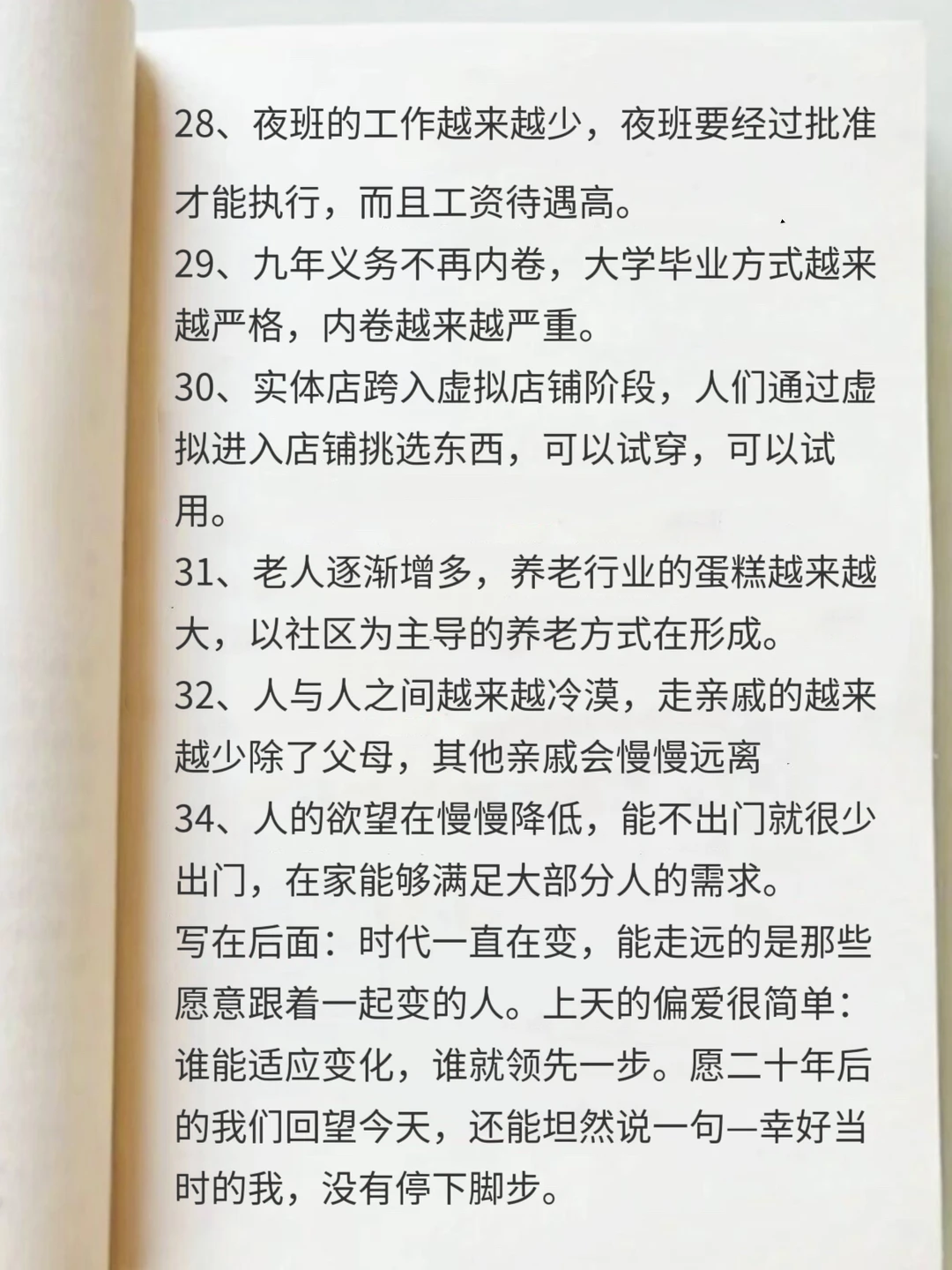 28、夜班的工作越来越少，夜班要经过批准才能执行，而且工资待遇高。
29、九年义务不再内卷，大学毕业方式越来越严格，内卷越来越严重。
30、实体店跨入虚拟店铺阶段，人们通过虚拟进入店铺挑选东西，可以试穿，可以试用。
31、老人逐渐增多，养老行业的蛋糕越来越大，以社区为主导的养老方式在形成。
32、人与人之间越来越冷漠，走亲戚的越来越少除了父母，其他亲戚会慢慢远离
34、人的欲望在慢慢降低，能不出门就很少出门，在家能够满足大部分人的需求。
写在后面：时代一直在变，能走远的是那些愿意跟着一起变的人。上天的偏爱很简单：谁能适应变化，谁就领先一步。愿二十年后的我们回望今天，还能坦然说一句—幸好当时的我，没有停下脚步。